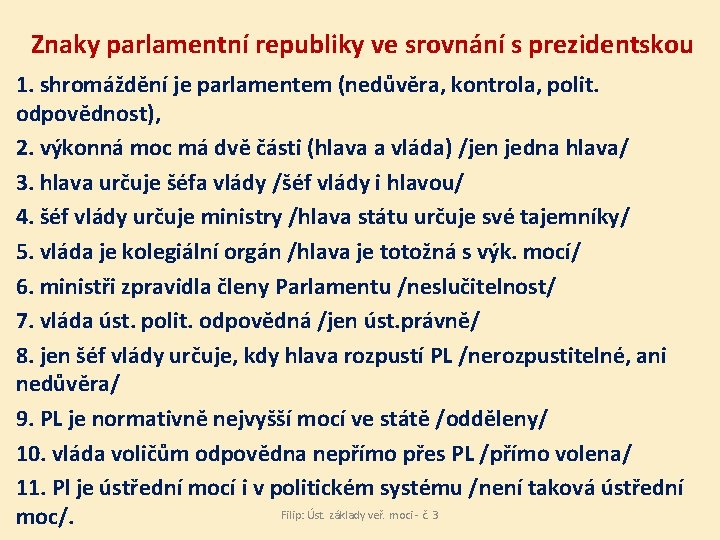 Znaky parlamentní republiky ve srovnání s prezidentskou

1. shromáždění je parlamentem (nedůvěra, kontrola, polit. odpovědnost),

2. výkonná moc má dvě části (hlava a vláda) /jen jedna hlava/

3. hlava určuje šéfa vlády /šéf vlády i hlavou/

4. šéf vlády určuje ministry /hlava státu určuje své tajemníky/

5. vláda je kolegiální orgán /hlava je totožná s výk. mocí/

6. ministři zpravidla členy Parlamentu /neslučitelnost/

7. vláda úst. polit. odpovědná /jen úst.právně/

8. jen šéf vlády určuje, kdy hlava rozpustí PL /nerozpustitelné, ani nedůvěra/

9. PL je normativně nejvyšší mocí ve státě /odděleny/

10. vláda voličům odpovědna nepřímo přes PL /přímo volena/

11. Pl je ústřední mocí i v politickém systému /není taková ústřední moc/.

Filip: Úst. základy veř. moci - č 3